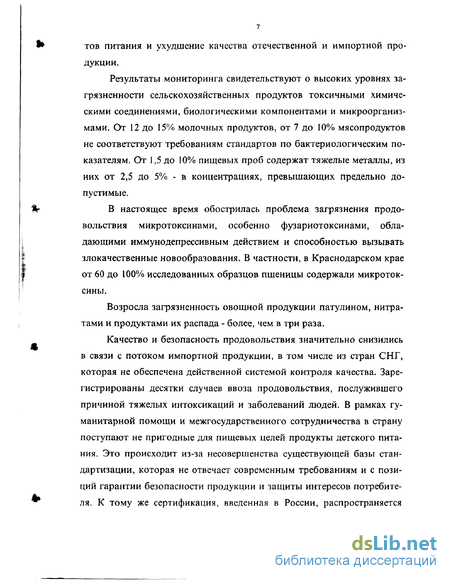 7

тов питания и ухудшение качества отечественной и импортной продукции.

Результаты мониторинга свидетельствуют о высоких уровнях загрязненности сельскохозяйственных продуктов токсичными химическими соединениями, биологическими компонентами и микроорганизмами. От 12 до 15% молочных продуктов, от 7 до 10% мясопродуктов не соответствуют требованиям стандартов по бактериологическим показателям. От 1,5 до 10% пищевых проб содержат тяжелые металлы, из них от 2,5 до 5% - в концентрациях, превышающих предельно допустимые.

В настоящее время обострилась проблема загрязнения продовольствия микротоксинами, особенно фузариотоксинами, обладающими иммунодепрессивным действием и способностью вызывать злокачественные новообразования. В частности, в Краснодарском крае от 60 до 100% исследованных образцов пшеницы содержали микротоксины.

Возросла загрязненность овощной продукции патулином, нитратами и продуктами их распада - более, чем в три раза.

Качество и безопасность продовольствия значительно снизились в связи с потоком импортной продукции, в том числе из стран СНГ, которая не обеспечена действенной системой контроля качества. Зарегистрированы десятки случаев ввоза продовольствия, послужившего причиной тяжелых интоксикаций и заболеваний людей. В рамках гуманитарной помощи и межгосударственного сотрудничества в страну поступают не пригодные для пищевых целей продукты детского питания. Это происходит из-за несовершенства существующей базы стандартизации, которая не отвечает современным требованиям и с позиций гарантии безопасности продукции и защиты интересов потребителя. К тому же сертификация, введенная в России, распространяется

dsLib.net
библиотека диссертаций